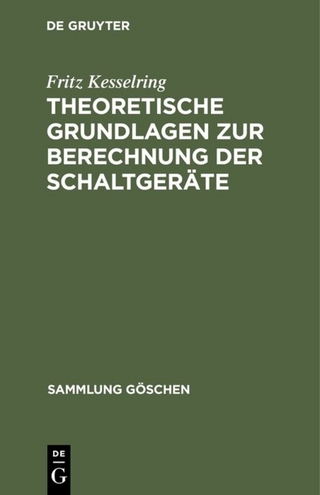 DE GRUYTER

Fritz Kesselring

THEORETISCHE GRUNDLAGEN ZUR BERECHNUNG DER SCHALTGERÄTE

SAMMLUNG GÖSCHEN

DE
G